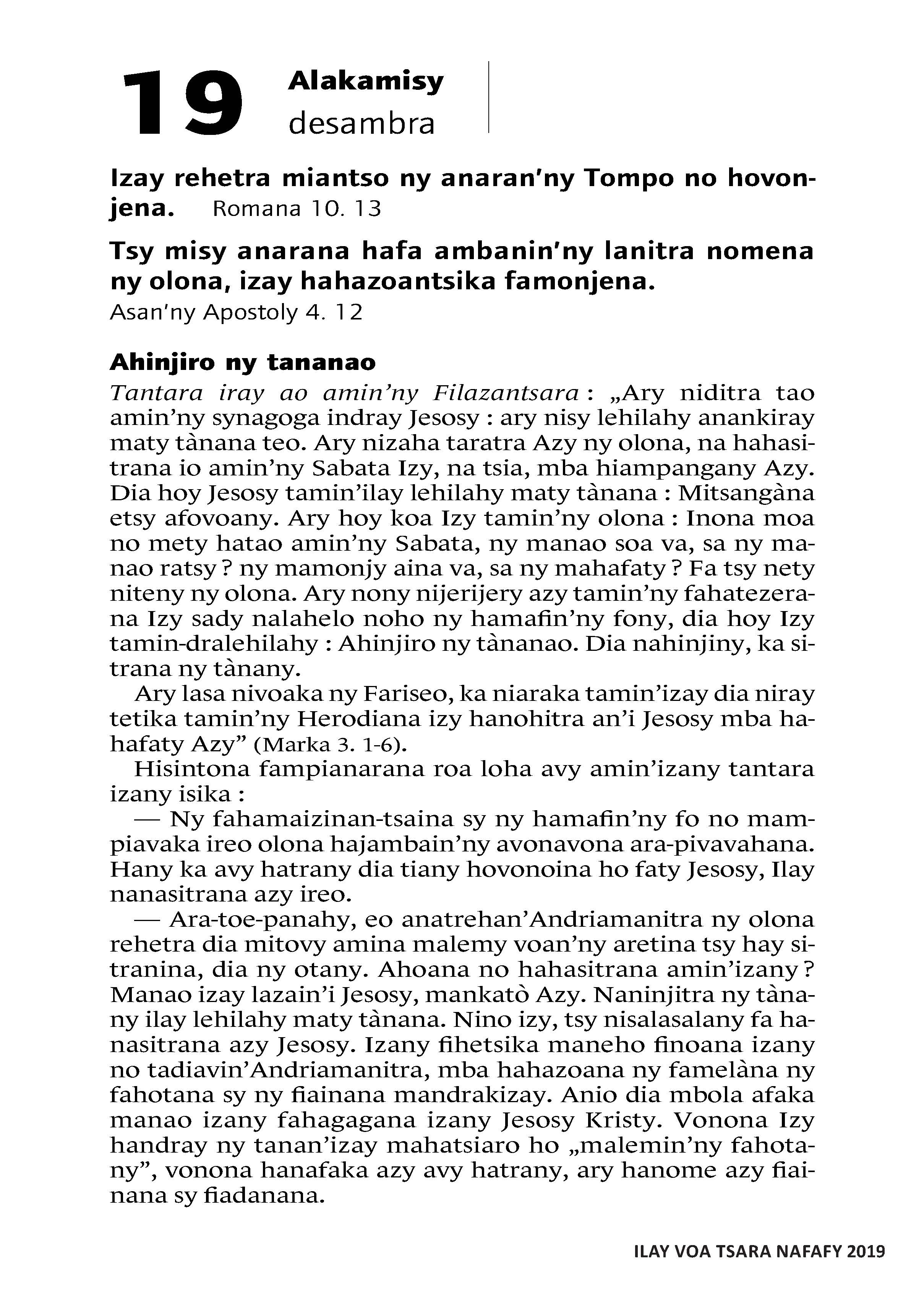 19 Alakamisy desambra

Izay rehetra miantso ny anaran'ny Tompo no hovonjena. Romana 10. 13

Tsy misy anarana hafa ambanin'ny lanitra nomena ny olona, izay hahazoantsika famonjena.
Asan'ny Apostoly 4. 12

Ahinjiro ny tananao

Tantara iray ao amin'ny Filazantsara : „Ary niditra tao amin'ny synagoga indray Jesosy : ary nisy lehilahy anankiray maty tànana teo. Ary nizaha taratra Azy ny olona, na hahasitrana io amin'ny Sabata Izy, na tsia, mba hiampangany Azy. Dia hoy Jesosy tamin'ilay lehilahy maty tànana : Mitsangàna etsy afovoany. Ary hoy koa Izy tamin'ny olona : Inona moa no mety hatao amin'ny Sabata, ny manao soa va, sa ny manao ratsy ? ny mamonjy aina va, sa ny mahafaty ? Fa tsy nety niteny ny olona. Ary nony nijerijery azy tamin'ny fahatezerana Izy sady nalahelo noho ny hamafin'ny fony, dia hoy Izy tamin-dralehilahy : Ahinjiro ny tànanao. Dia nahinjiny, ka sitrana ny tànany.

Ary lasa nivoaka ny Fariseo, ka niaraka tamin'izay dia niray tetika tamin'ny Herodiana izy hanohitra an'i Jesosy mba hahafaty Azy" (Marka 3. 1-6).

Hisintona fampianarana roa loha avy amin'izany tantara izany isika :

— Ny fahamaizinan-tsaina sy ny hamafin'ny fo no mampiavaka ireo olona hajambain'ny avonavona ara-pivavahana. Hany ka avy hatrany dia tiany hovonoina ho faty Jesosy, Ilay nanasitrana azy ireo.

— Ara-toe-panahy, eo anatrehan'Andriamanitra ny olona rehetra dia mitovy amina malemy voan'ny aretina tsy hay sitranina, dia ny otany. Ahoana no hahasitrana amin'izany ? Manao izay lazain'i Jesosy, mankatò Azy. Naninjitra ny tànany ilay lehilahy maty tànana. Nino izy, tsy nisalasalany fa hanasitrana azy Jesosy. Izany fihetsika maneho finoana izany no tadiavin'Andriamanitra, mba hahazoana ny famelàna ny fahotana sy ny fiainana mandrakizay. Anio dia mbola afaka manao izany fahagagana izany Jesosy Kristy. Vonona Izy handray ny tanan'izay mahatsiaro ho „malemin'ny fahotany", vonona hanafaka azy avy hatrany, ary hanome azy fiainana sy fiadanana.

ILAY VOA TSARA NAFAFY 2019